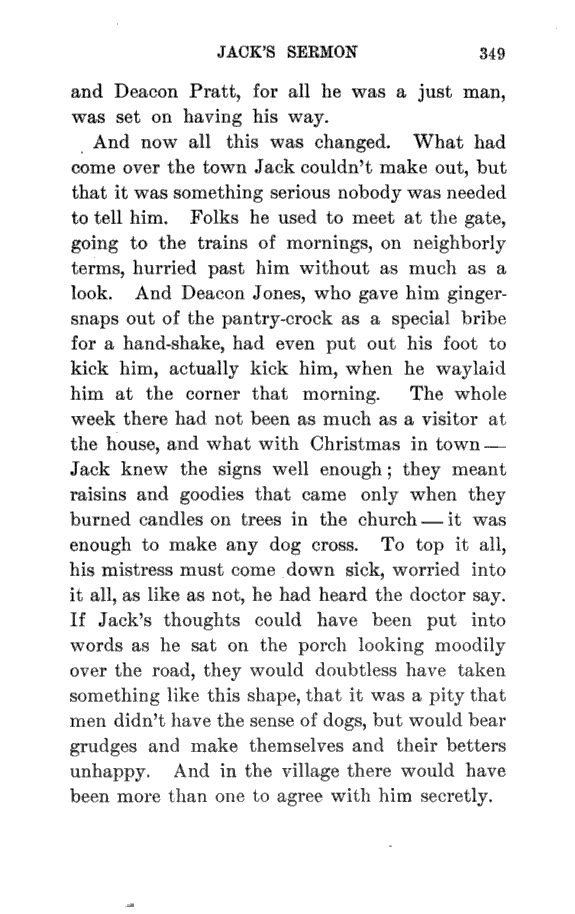 JACK'S SERMON 349

and Deacon Pratt, for all he was a just man, was set on having his way.

And now all this was changed. What had come over the town Jack couldn't make out, but that it was something serious nobody was needed to tell him. Folks he used to meet at the gate, going to the trains of mornings, on neighborly terms, hurried past him without as much as a look. And Deacon Jones, who gave him gingersnaps out of the pantry-crock as a special bribe for a hand-shake, had even put out his foot to kick him, actually kick him, when he waylaid him at the corner that morning. The whole week there had not been as much as a visitor at the house, and what with Christmas in town — Jack knew the signs well enough; they meant raisins and goodies that came only when they burned candles on trees in the church — it was enough to make any dog cross. To top it all, his mistress must come down sick, worried into it all, as like as not, he had heard the doctor say. If Jack's thoughts could have been put into words as he sat on the porch looking moodily over the road, they would doubtless have taken something like this shape, that it was a pity that men didn't have the sense of dogs, but would bear grudges and make themselves and their betters unhappy. And in the village there would have been more than one to agree with him secretly.